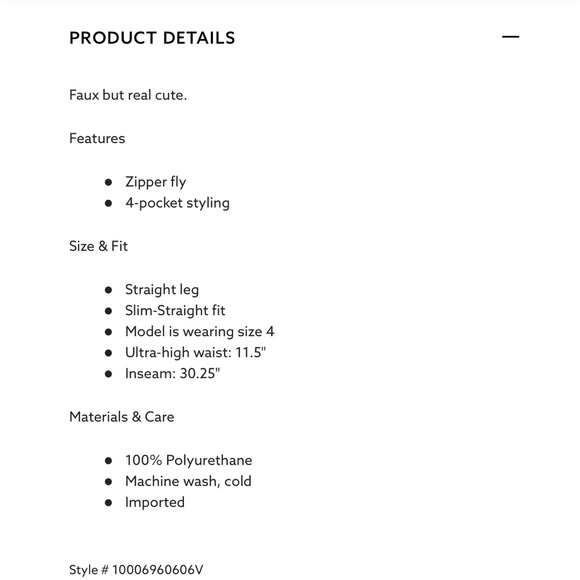 PRODUCT DETAILS —

Faux but real cute.

Features

- Zipper fly
- 4-pocket styling

Size & Fit

- Straight leg
- Slim-Straight fit
- Model is wearing size 4
- Ultra-high waist: 11.5"
- Inseam: 30.25"

Materials & Care

- 100% Polyurethane
- Machine wash, cold
- Imported

Style # 10006960606V